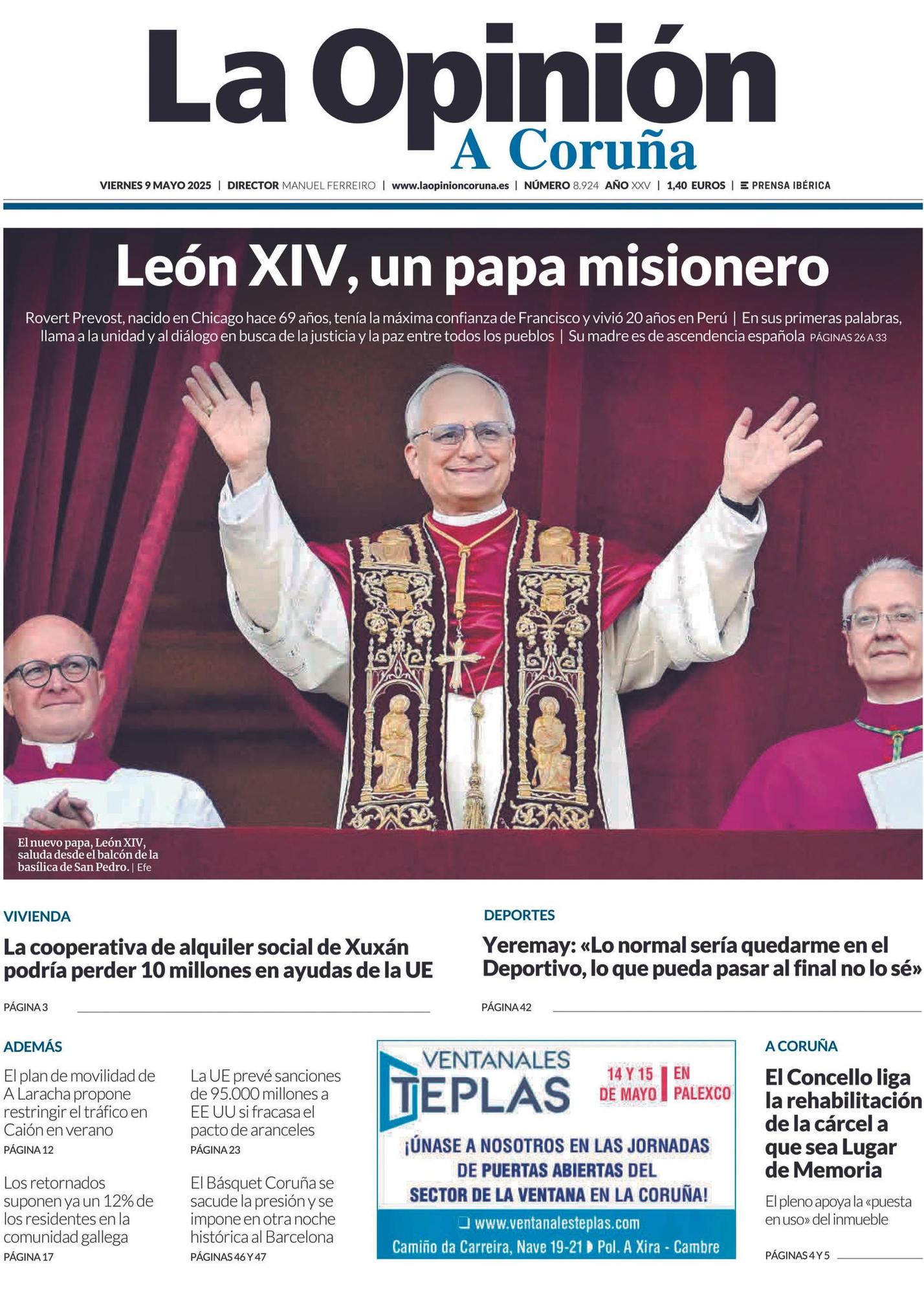 La Opinión
A Coruña

VIERNES 9 MAYO 2025 | DIRECTOR MANUEL FERREIRO | www.laopinioncoruna.es | NÚMERO 8.924 AÑO XXV | 1,40 EUROS | PRENSA IBÉRICA

León XIV, un papa misionero

Rovert Prevost, nacido en Chicago hace 69 años, tenía la máxima confianza de Francisco y vivió 20 años en Perú | En sus primeras palabras, llama a la unidad y al diálogo en busca de la justicia y la paz entre todos los pueblos | Su madre es de ascendencia española PÁGINAS 26 A 33

El nuevo papa, León XIV, saluda desde el balcón de la basílica de San Pedro. | Efe

VIVIENDA

La cooperativa de alquiler social de Xuxán podría perder 10 millones en ayudas de la UE

PÁGINA 3

DEPORTES

Yeremay: «Lo normal sería quedarme en el Deportivo, lo que pueda pasar al final no lo sé»

PÁGINA 42

ADEMÁS

El plan de movilidad de A Laracha propone restringir el tráfico en Caión en verano
PÁGINA 12

Los retornados suponen ya un 12% de los residentes en la comunidad gallega
PÁGINA 17

La UE prevé sanciones de 95.000 millones a EE UU si fracasa el pacto de aranceles
PÁGINA 23

El Básquet Coruña se sacude la presión y se impone en otra noche histórica al Barcelona
PÁGINAS 46 Y 47

VENTANALES TEPLAS
14 Y 15 DE MAYO | EN PALEXCO
¡ÚNASE A NOSOTROS EN LAS JORNADAS DE PUERTAS ABIERTAS DEL SECTOR DE LA VENTANA EN LA CORUÑA!
www.ventanalesteplas.com
Camiño da Carreira, Nave 19-21 Pol. A Xira - Cambre

A CORUÑA

El Concello liga la rehabilitación de la cárcel a que sea Lugar de Memoria

El pleno apoya la «puesta en uso» del inmueble

PÁGINAS 4 Y 5